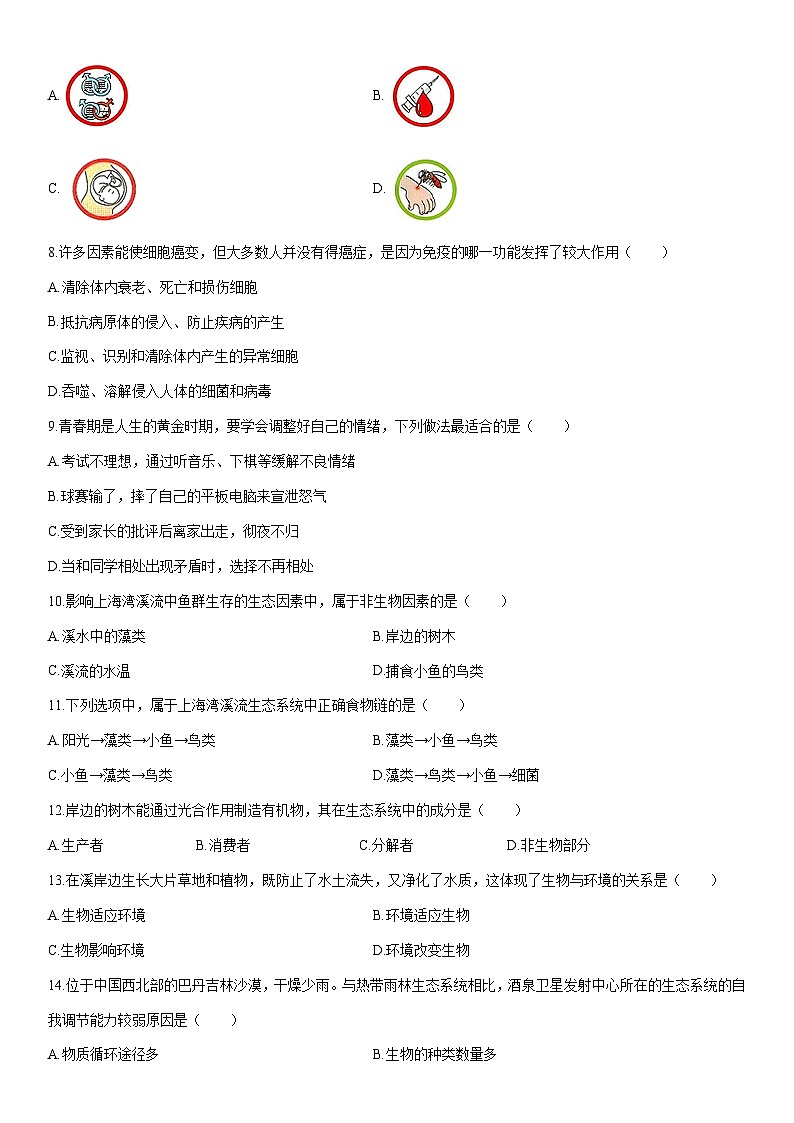 A.

B.

C.

D.

8.许多因素能使细胞癌变，但大多数人并没有得癌症，是因为免疫的哪一功能发挥了较大作用（　　）

A.清除体内衰老、死亡和损伤细胞

B.抵抗病原体的侵入、防止疾病的产生

C.监视、识别和清除体内产生的异常细胞

D.吞噬、溶解侵入人体的细菌和病毒

9.青春期是人生的黄金时期，要学会调整好自己的情绪，下列做法最适合的是（　　）

A.考试不理想，通过听音乐、下棋等缓解不良情绪

B.球赛输了，摔了自己的平板电脑来宣泄怒气

C.受到家长的批评后离家出走，彻夜不归

D.当和同学相处出现矛盾时，选择不再相处

10.影响上海湾溪流中鱼群生存的生态因素中，属于非生物因素的是（　　）

A.溪水中的藻类

B.岸边的树木

C.溪流的水温

D.捕食小鱼的鸟类

11.下列选项中，属于上海湾溪流生态系统中正确食物链的是（　　）

A.阳光→藻类→小鱼→鸟类

B.藻类→小鱼→鸟类

C.小鱼→藻类→鸟类

D.藻类→鸟类→小鱼→细菌

12.岸边的树木能通过光合作用制造有机物，其在生态系统中的成分是（　　）

A.生产者

B.消费者

C.分解者

D.非生物部分

13.在溪岸边生长大片草地和植物，既防止了水土流失，又净化了水质，这体现了生物与环境的关系是（　　）

A.生物适应环境

B.环境适应生物

C.生物影响环境

D.环境改变生物

14.位于中国西北部的巴丹吉林沙漠，干燥少雨。与热带雨林生态系统相比，酒泉卫星发射中心所在的生态系统的自我调节能力较弱原因是（　　）

A.物质循环途径多

B.生物的种类数量多